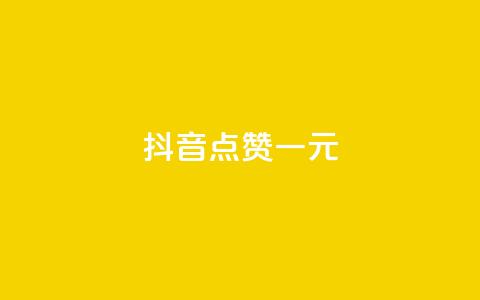 抖音点赞一元